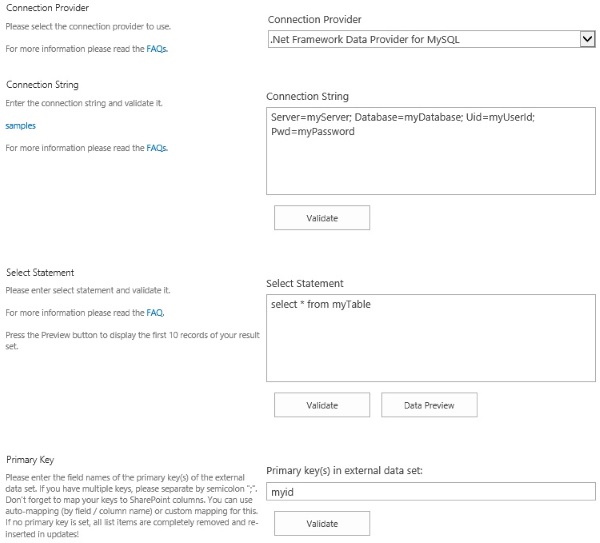 Connection Provider

Please select the connection provider to use.

For more information please read the FAQs.

Connection Provider

.Net Framework Data Provider for MySQL

Connection String

Enter the connection string and validate it.

samples

For more information please read the FAQs.

Connection String

Server=myServer; Database=myDatabase; Uid=myUserId; Pwd=myPassword

Validate

Select Statement

Please enter select statement and validate it.

For more information please read the FAQ.

Press the Preview button to display the first 10 records of your result set.

Select Statement

select * from myTable

Validate

Data Preview

Primary Key

Please enter the field names of the primary key(s) of the external data set. If you have multiple keys, please separate by semicolon ";". Don't forget to map your keys to SharePoint columns. You can use auto-mapping (by field / column name) or custom mapping for this. If no primary key is set, all list items are completely removed and re-inserted in updates!

Primary key(s) in external data set:

myid

Validate